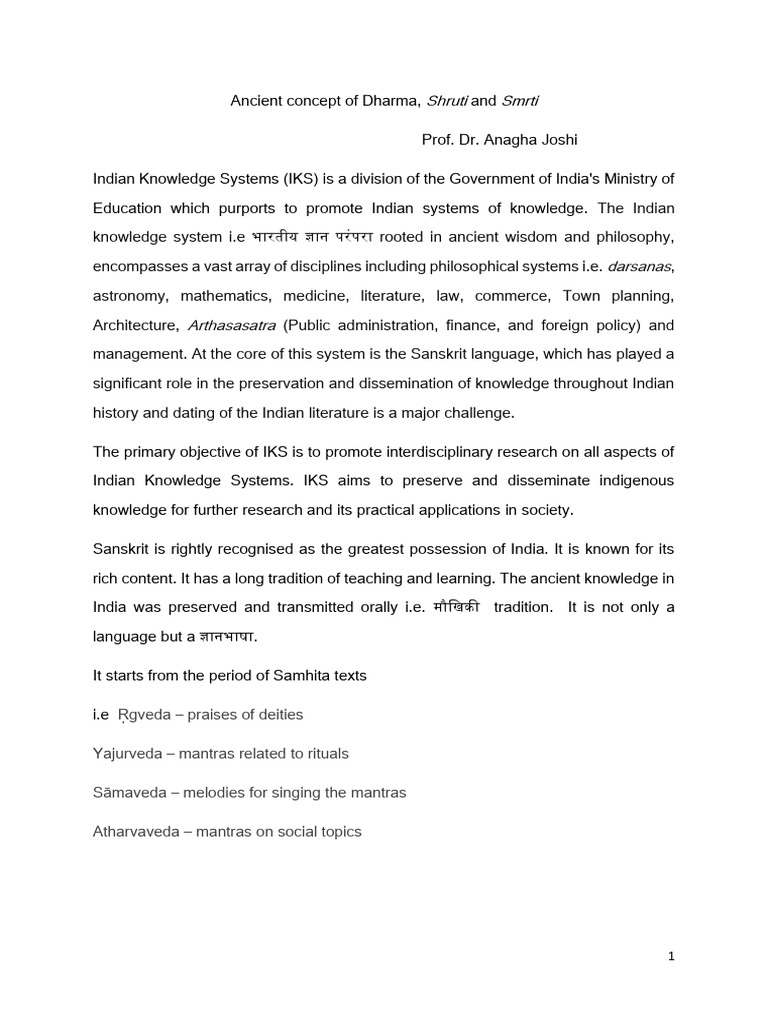 Ancient concept of Dharma, Shruti and Smrti

Prof. Dr. Anagha Joshi

Indian Knowledge Systems (IKS) is a division of the Government of India's Ministry of Education which purports to promote Indian systems of knowledge. The Indian knowledge system i.e भारतीय ज्ञान परंपरा rooted in ancient wisdom and philosophy, encompasses a vast array of disciplines including philosophical systems i.e. darsanas, astronomy, mathematics, medicine, literature, law, commerce, Town planning, Architecture, Arthasasatra (Public administration, finance, and foreign policy) and management. At the core of this system is the Sanskrit language, which has played a significant role in the preservation and dissemination of knowledge throughout Indian history and dating of the Indian literature is a major challenge.

The primary objective of IKS is to promote interdisciplinary research on all aspects of Indian Knowledge Systems. IKS aims to preserve and disseminate indigenous knowledge for further research and its practical applications in society.

Sanskrit is rightly recognised as the greatest possession of India. It is known for its rich content. It has a long tradition of teaching and learning. The ancient knowledge in India was preserved and transmitted orally i.e. मौखिकी tradition. It is not only a language but a ज्ञानभाषा.

It starts from the period of Samhita texts

i.e Ṛgveda – praises of deities

Yajurveda – mantras related to rituals

Sāmaveda – melodies for singing the mantras

Atharvaveda – mantras on social topics

1